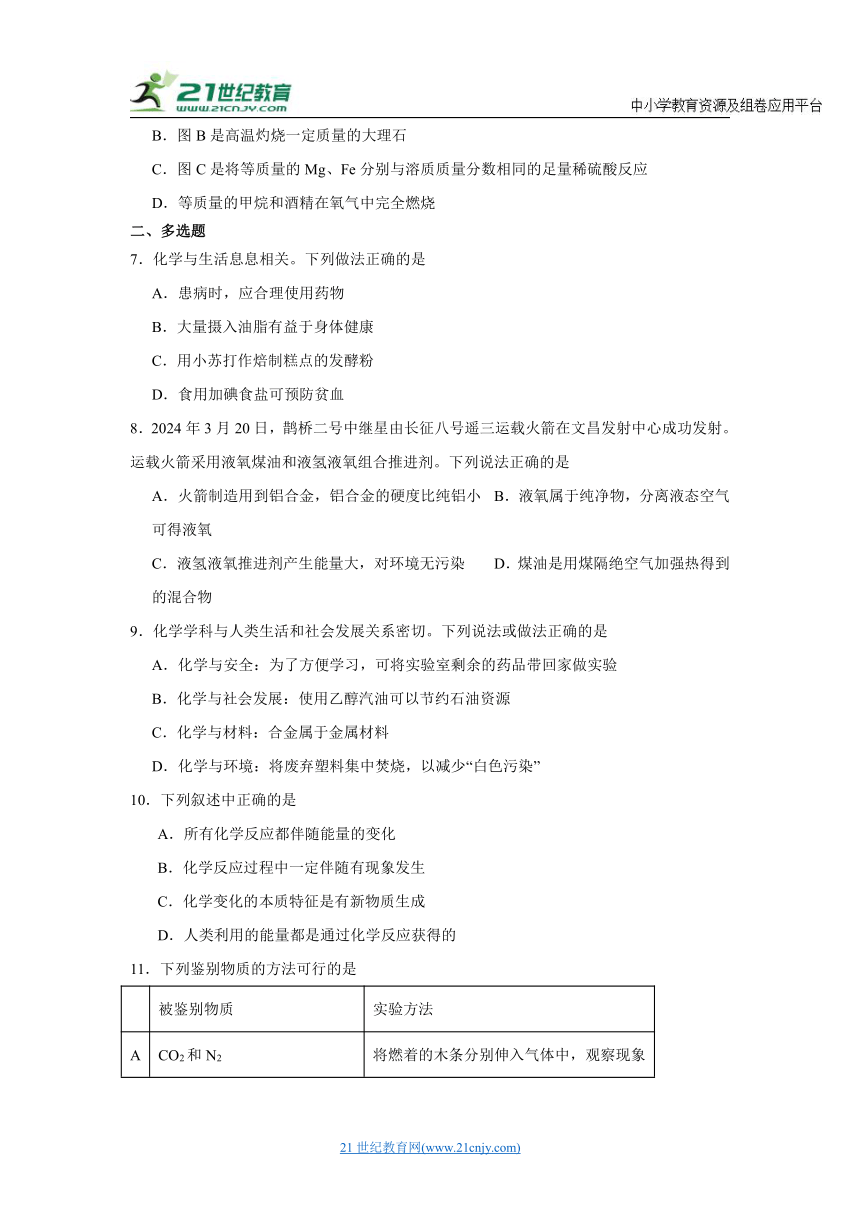 21世纪教育 www.21cnjy.com

中小学教育资源及组卷应用平台

B．图 B 是高温灼烧一定质量的大理石

C．图 C 是将等质量的 Mg、Fe 分别与溶质质量分数相同的足量稀硫酸反应

D．等质量的甲烷和酒精在氧气中完全燃烧

二、多选题

7．化学与生活息息相关。下列做法正确的是

A．患病时，应合理使用药物

B．大量摄入油脂有益于身体健康

C．用小苏打作焙制糕点的发酵粉

D．食用加碘食盐可预防贫血

8．2024 年 3 月 20 日，鹊桥二号中继星由长征八号遥三运载火箭在文昌发射中心成功发射。运载火箭采用液氧煤油和液氢液氧组合推进剂。下列说法正确的是

A．火箭制造用到铝合金，铝合金的硬度比纯铝小 B．液氧属于纯净物，分离液态空气可得液氧

C．液氢液氧推进剂产生能量大，对环境无污染 D．煤油是用煤隔绝空气加强热得到的混合物

9．化学学科与人类生活和社会发展关系密切。下列说法或做法正确的是

A．化学与安全：为了方便学习，可将实验室剩余的药品带回家做实验

B．化学与社会发展：使用乙醇汽油可以节约石油资源

C．化学与材料：合金属于金属材料

D．化学与环境：将废弃塑料集中焚烧，以减少“白色污染”

10．下列叙述中正确的是

A．所有化学反应都伴随能量的变化

B．化学反应过程中一定伴随有现象发生

C．化学变化的本质特征是有新物质生成

D．人类利用的能量都是通过化学反应获得的

11．下列鉴别物质的方法可行的是

| | 被鉴别物质 | 实验方法 |
|---|---|---|
| A | $CO_2$ 和 $N_2$ | 将燃着的木条分别伸入气体中，观察现象 |

21 世纪教育网(www.21cnjy.com)